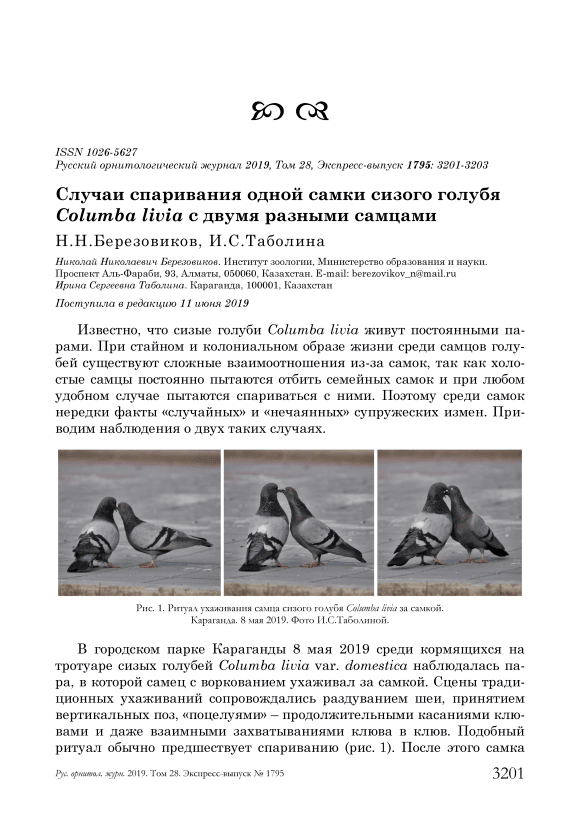 ISSN 1026-5627
Русский орнитологический журнал 2019, Том 28, Экспресс-выпуск 1795: 3201-3203

Случаи спаривания одной самки сизого голубя Columba livia с двумя разными самцами

Н.Н.Березовиков, И.С.Таболина

Николай Николаевич Березовиков. Институт зоологии, Министерство образования и науки. Проспект Аль-Фараби, 93, Алматы, 050060, Казахстан. E-mail: berezovikov_n@mail.ru
Ирина Сергеевна Таболина. Караганда, 100001, Казахстан

Поступила в редакцию 11 июня 2019

Известно, что сизые голуби Columba livia живут постоянными парами. При стайном и колониальном образе жизни среди самцов голубей существуют сложные взаимоотношения из-за самок, так как холостые самцы постоянно пытаются отбить семейных самок и при любом удобном случае пытаются спариваться с ними. Поэтому среди самок нередки факты «случайных» и «нечаянных» супружеских измен. Приводим наблюдения о двух таких случаях.

Рис. 1. Ритуал ухаживания самца сизого голубя Columba livia за самкой. Караганда. 8 мая 2019. Фото И.С.Таболиной.

В городском парке Караганды 8 мая 2019 среди кормящихся на тротуаре сизых голубей Columba livia var. domestica наблюдалась пара, в которой самец с воркованием ухаживал за самкой. Сцены традиционных ухаживаний сопровождались раздуванием шеи, принятием вертикальных поз, «поцелуями» – продолжительными касаниями клювами и даже взаимными захватываниями клюва в клюв. Подобный ритуал обычно предшествует спариванию (рис. 1). После этого самка

Рус. орнитол. журн. 2019. Том 28. Экспресс-выпуск № 1795 3201